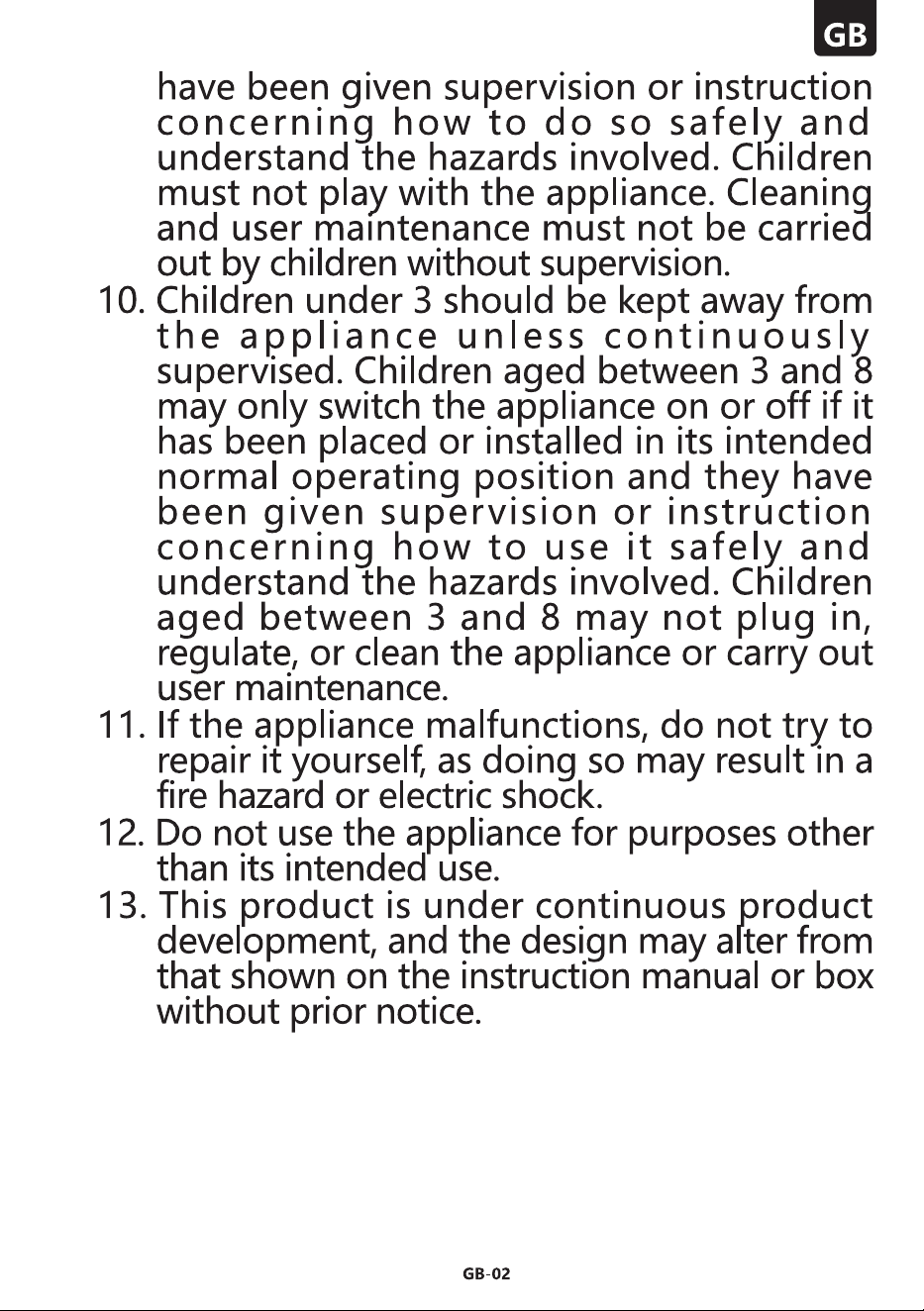 GB

have been given supervision or instruction concerning how to do so safely and understand the hazards involved. Children must not play with the appliance. Cleaning and user maintenance must not be carried out by children without supervision.

10. Children under 3 should be kept away from the appliance unless continuously supervised. Children aged between 3 and 8 may only switch the appliance on or off if it has been placed or installed in its intended normal operating position and they have been given supervision or instruction concerning how to use it safely and understand the hazards involved. Children aged between 3 and 8 may not plug in, regulate, or clean the appliance or carry out user maintenance.

11. If the appliance malfunctions, do not try to repair it yourself, as doing so may result in a fire hazard or electric shock.

12. Do not use the appliance for purposes other than its intended use.

13. This product is under continuous product development, and the design may alter from that shown on the instruction manual or box without prior notice.

GB-02